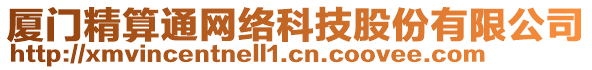 厦门精算通网络科技股份有限公司
http://xmvincentnell1.cn.coovee.com